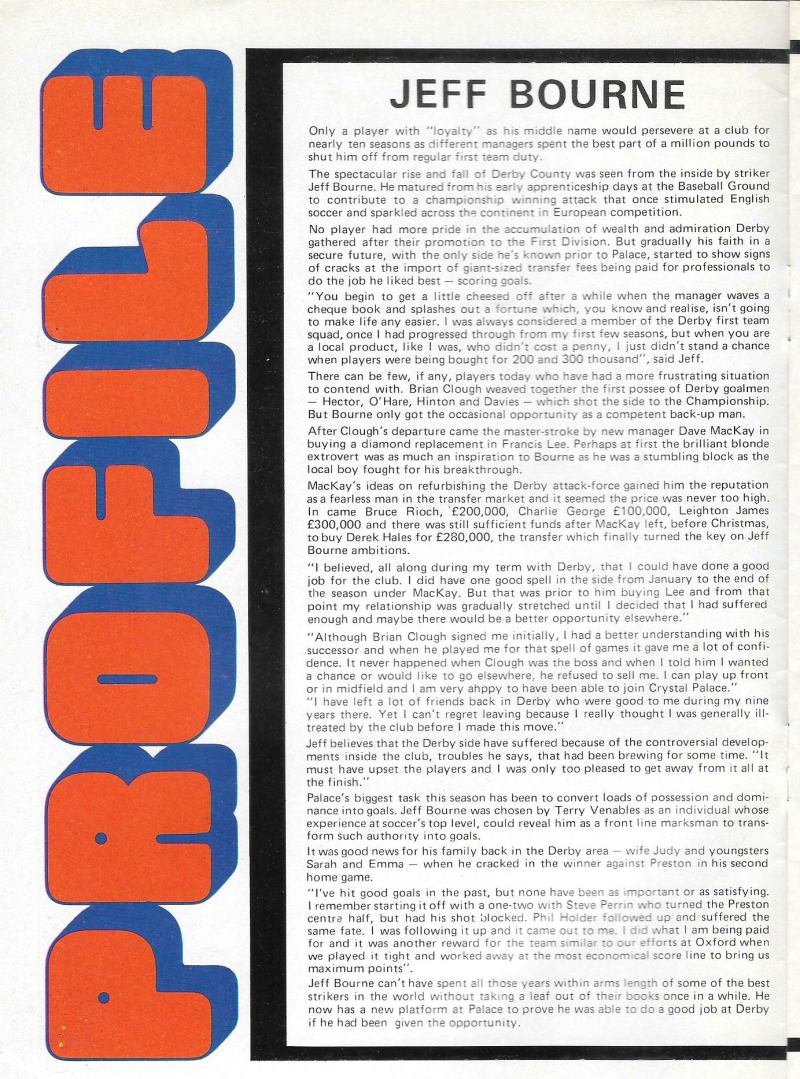 PROFILE

JEFF BOURNE

Only a player with "loyalty" as his middle name would persevere at a club for nearly ten seasons as different managers spent the best part of a million pounds to shut him off from regular first team duty.

The spectacular rise and fall of Derby County was seen from the inside by striker Jeff Bourne. He matured from his early apprenticeship days at the Baseball Ground to contribute to a championship winning attack that once stimulated English soccer and sparkled across the continent in European competition.

No player had more pride in the accumulation of wealth and admiration Derby gathered after their promotion to the First Division. But gradually his faith in a secure future, with the only side he's known prior to Palace, started to show signs of cracks at the import of giant-sized transfer fees being paid for professionals to do the job he liked best — scoring goals.

"You begin to get a little cheesed off after a while when the manager waves a cheque book and splashes out a fortune which, you know and realise, isn't going to make life any easier. I was always considered a member of the Derby first team squad, once I had progressed through from my first few seasons, but when you are a local product, like I was, who didn't cost a penny, I just didn't stand a chance when players were being bought for 200 and 300 thousand", said Jeff.

There can be few, if any, players today who have had a more frustrating situation to contend with. Brian Clough weaved together the first possee of Derby goalmen — Hector, O'Hare, Hinton and Davies — which shot the side to the Championship. But Bourne only got the occasional opportunity as a competent back-up man.

After Clough's departure came the master-stroke by new manager Dave MacKay in buying a diamond replacement in Francis Lee. Perhaps at first the brilliant blonde extrovert was as much an inspiration to Bourne as he was a stumbling block as the local boy fought for his breakthrough.

MacKay's ideas on refurbishing the Derby attack-force gained him the reputation as a fearless man in the transfer market and it seemed the price was never too high. In came Bruce Rioch, £200,000, Charlie George £100,000, Leighton James £300,000 and there was still sufficient funds after MacKay left, before Christmas, to buy Derek Hales for £280,000, the transfer which finally turned the key on Jeff Bourne ambitions.

"I believed, all along during my term with Derby, that I could have done a good job for the club. I did have one good spell in the side from January to the end of the season under MacKay. But that was prior to him buying Lee and from that point my relationship was gradually stretched until I decided that I had suffered enough and maybe there would be a better opportunity elsewhere."

"Although Brian Clough signed me initially, I had a better understanding with his successor and when he played me for that spell of games it gave me a lot of confidence. It never happened when Clough was the boss and when I told him I wanted a chance or would like to go elsewhere, he refused to sell me. I can play up front or in midfield and I am very ahppy to have been able to join Crystal Palace."

"I have left a lot of friends back in Derby who were good to me during my nine years there. Yet I can't regret leaving because I really thought I was generally ill-treated by the club before I made this move."

Jeff believes that the Derby side have suffered because of the controversial developments inside the club, troubles he says, that had been brewing for some time. "It must have upset the players and I was only too pleased to get away from it all at the finish."

Palace's biggest task this season has been to convert loads of possession and dominance into goals. Jeff Bourne was chosen by Terry Venables as an individual whose experience at soccer's top level, could reveal him as a front line marksman to transform such authority into goals.

It was good news for his family back in the Derby area — wife Judy and youngsters Sarah and Emma — when he cracked in the winner against Preston in his second home game.

"I've hit good goals in the past, but none have been as important or as satisfying. I remember starting it off with a one-two with Steve Perrin who turned the Preston centre half, but had his shot blocked. Phil Holder followed up and suffered the same fate. I was following it up and it came out to me. I did what I am being paid for and it was another reward for the team similar to our efforts at Oxford when we played it tight and worked away at the most economical score line to bring us maximum points".

Jeff Bourne can't have spent all those years within arms length of some of the best strikers in the world without taking a leaf out of their books once in a while. He now has a new platform at Palace to prove he was able to do a good job at Derby if he had been given the opportunity.